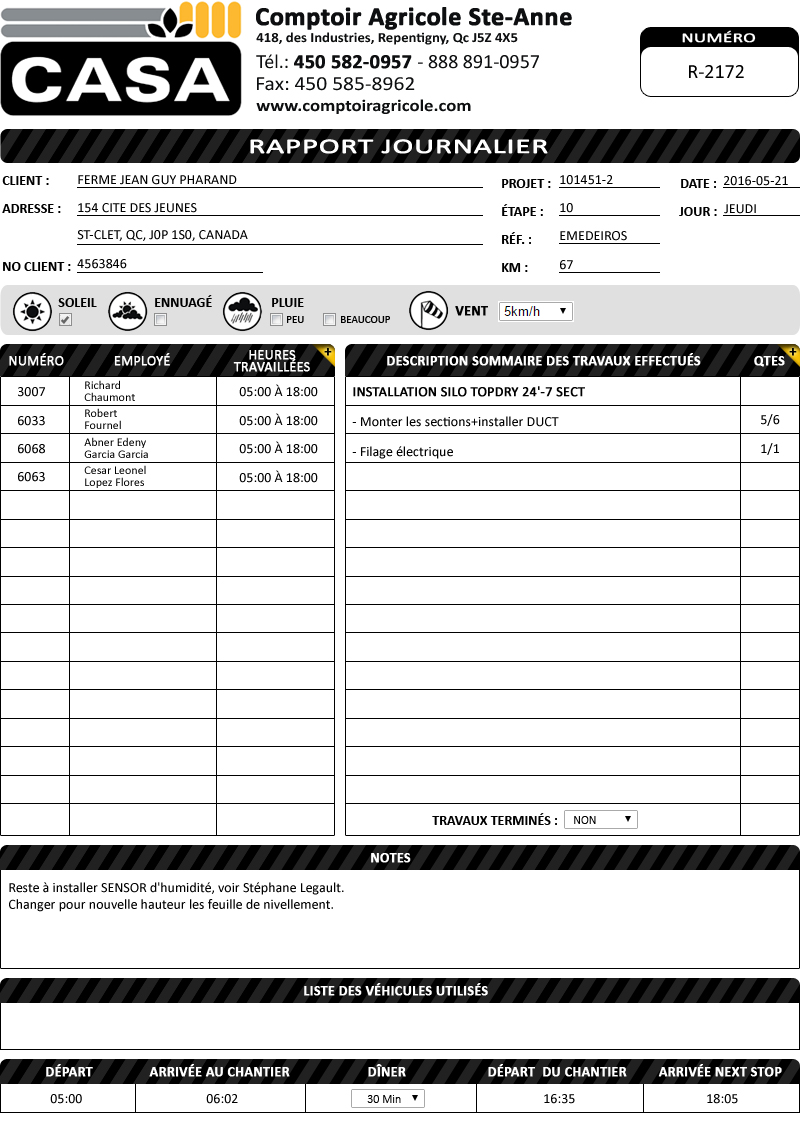 CASA

Comptoir Agricole Ste-Anne
418, des Industries, Repentigny, Qc J5Z 4X5
Tél.: 450 582-0957 - 888 891-0957
Fax: 450 585-8962
www.comptoiragricole.com

NUMÉRO
R-2172

RAPPORT JOURNALIER

CLIENT : FERME JEAN GUY PHARAND
ADRESSE : 154 CITE DES JEUNES
ST-CLET, QC, J0P 1S0, CANADA
NO CLIENT : 4563846

PROJET : 101451-2
ÉTAPE : 10
RÉF. : EMEDEIROS
KM : 67

DATE : 2016-05-21
JOUR : JEUDI

SOLEIL ENNUAGÉ PLUIE PEU BEAUCOUP VENT 5km/h

| NUMÉRO | EMPLOYÉ | HEURES TRAVAILLÉES |
|---|---|---|
| 3007 | Richard Chaumont | 05:00 À 18:00 |
| 6033 | Robert Fournel | 05:00 À 18:00 |
| 6068 | Abner Edeny Garcia Garcia | 05:00 À 18:00 |
| 6063 | Cesar Leonel Lopez Flores | 05:00 À 18:00 |

| DESCRIPTION SOMMAIRE DES TRAVAUX EFFECTUÉS | QTES |
|---|---|
| INSTALLATION SILO TOPDRY 24'-7 SECT | |
| - Monter les sections+installer DUCT | 5/6 |
| - Filage électrique | 1/1 |

TRAVAUX TERMINÉS : NON

NOTES
Reste à installer SENSOR d'humidité, voir Stéphane Legault.
Changer pour nouvelle hauteur les feuille de nivellement.

LISTE DES VÉHICULES UTILISÉS

| DÉPART | ARRIVÉE AU CHANTIER | DÎNER | DÉPART DU CHANTIER | ARRIVÉE NEXT STOP |
|---|---|---|---|---|
| 05:00 | 06:02 | 30 Min | 16:35 | 18:05 |